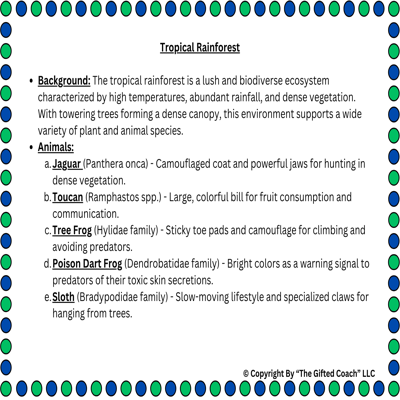 Tropical Rainforest

• Background: The tropical rainforest is a lush and biodiverse ecosystem characterized by high temperatures, abundant rainfall, and dense vegetation. With towering trees forming a dense canopy, this environment supports a wide variety of plant and animal species.

• Animals:

a. Jaguar (Panthera onca) - Camouflaged coat and powerful jaws for hunting in dense vegetation.

b. Toucan (Ramphastos spp.) - Large, colorful bill for fruit consumption and communication.

c. Tree Frog (Hylidae family) - Sticky toe pads and camouflage for climbing and avoiding predators.

d. Poison Dart Frog (Dendrobatidae family) - Bright colors as a warning signal to predators of their toxic skin secretions.

e. Sloth (Bradypodidae family) - Slow-moving lifestyle and specialized claws for hanging from trees.

© Copyright By "The Gifted Coach" LLC